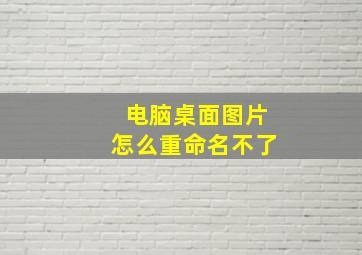 电脑桌面图片
怎么重命名不了